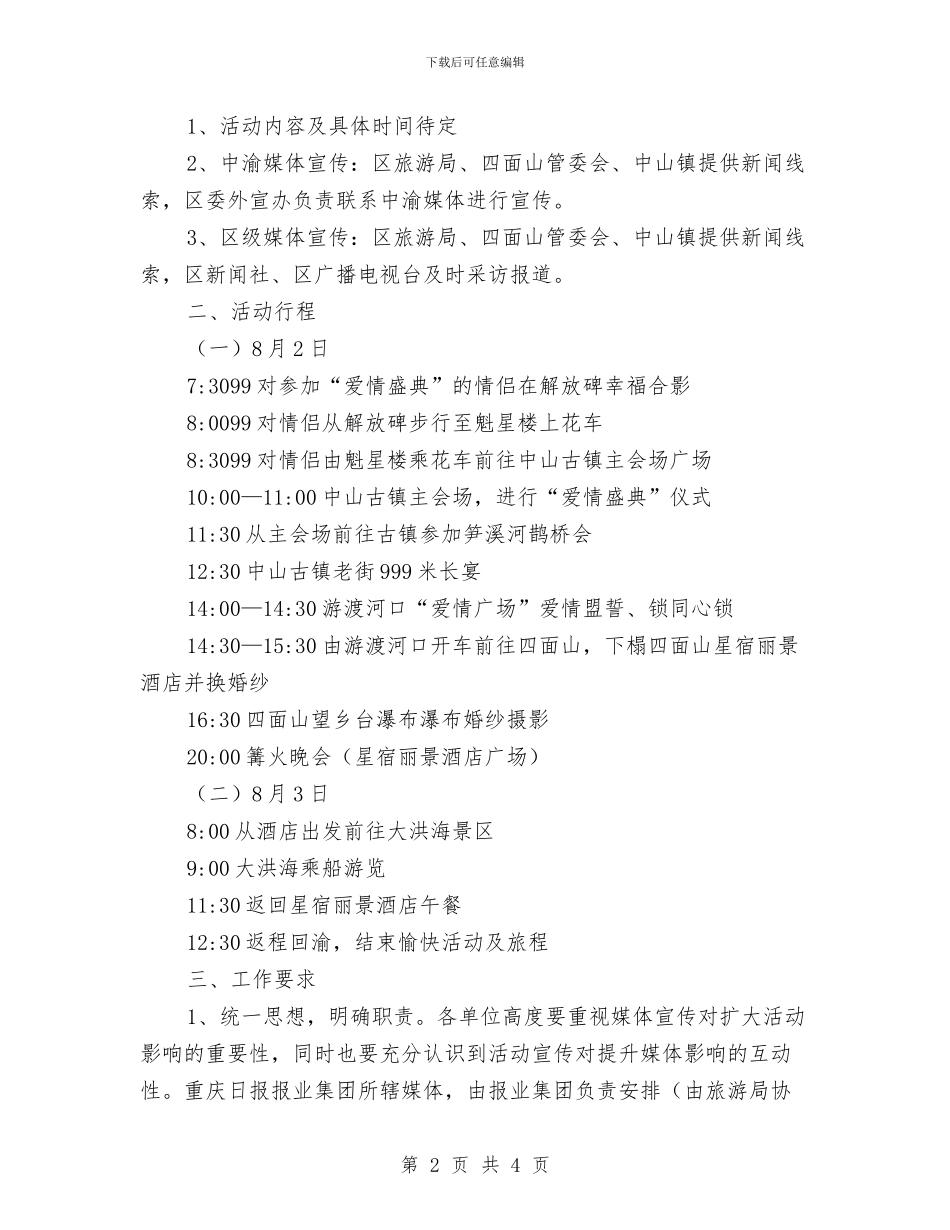 下载后可任意编辑

1、活动内容及具体时间待定

2、中渝媒体宣传：区旅游局、四面山管委会、中山镇提供新闻线索，区委外宣办负责联系中渝媒体进行宣传。

3、区级媒体宣传：区旅游局、四面山管委会、中山镇提供新闻线索，区新闻社、区广播电视台及时采访报道。

二、活动行程

（一）8月2日

7:3099对参加“爱情盛典”的情侣在解放碑幸福合影

8:0099对情侣从解放碑步行至魁星楼上花车

8:3099对情侣由魁星楼乘花车前往中山古镇主会场广场

10:00—11:00中山古镇主会场，进行“爱情盛典”仪式

11:30从主会场前往古镇参加笋溪河鹊桥会

12:30中山古镇老街999米长宴

14:00—14:30游渡河口“爱情广场”爱情盟誓、锁同心锁

14:30—15:30由游渡河口开车前往四面山，下榻四面山星宿丽景酒店并换婚纱

16:30四面山望乡台瀑布瀑布婚纱摄影

20:00篝火晚会（星宿丽景酒店广场）

（二）8月3日

8:00从酒店出发前往大洪海景区

9:00大洪海乘船游览

11:30返回星宿丽景酒店午餐

12:30返程回渝，结束愉快活动及旅程

三、工作要求

1、统一思想，明确职责。各单位高度要重视媒体宣传对扩大活动影响的重要性，同时也要充分认识到活动宣传对提升媒体影响的互动性。重庆日报报业集团所辖媒体，由报业集团负责安排（由旅游局协

第 2 页 共 4 页